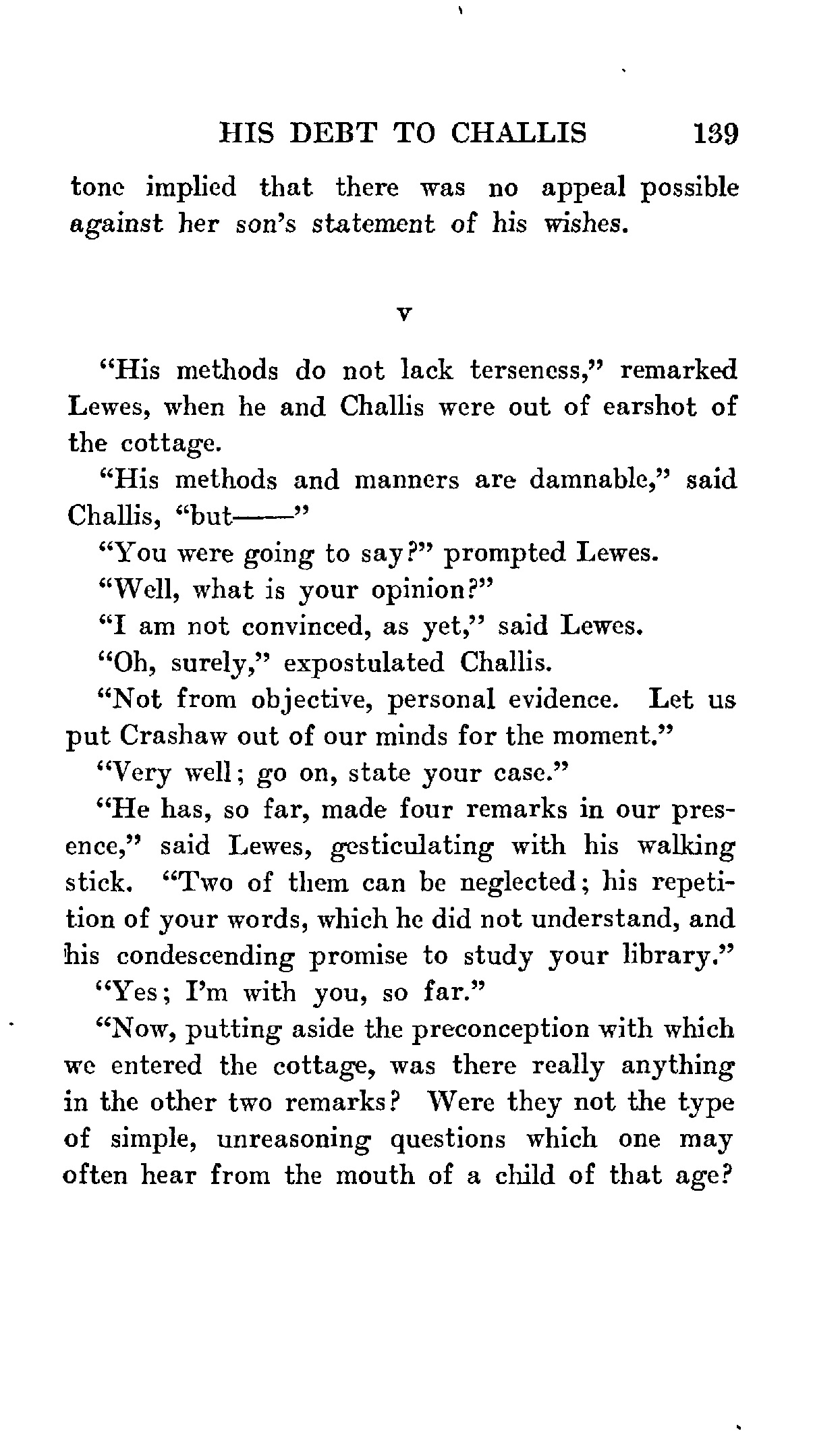 HIS DEBT TO CHALLIS 139

tone implied that there was no appeal possible against her son's statement of his wishes.

V

"His methods do not lack terseness," remarked Lewes, when he and Challis were out of earshot of the cottage.

"His methods and manners are damnable," said Challis, "but——"

"You were going to say?" prompted Lewes.

"Well, what is your opinion?"

"I am not convinced, as yet," said Lewes.

"Oh, surely," expostulated Challis.

"Not from objective, personal evidence. Let us put Crashaw out of our minds for the moment."

"Very well; go on, state your case."

"He has, so far, made four remarks in our presence," said Lewes, gesticulating with his walking stick. "Two of them can be neglected; his repetition of your words, which he did not understand, and his condescending promise to study your library."

"Yes; I'm with you, so far."

"Now, putting aside the preconception with which we entered the cottage, was there really anything in the other two remarks? Were they not the type of simple, unreasoning questions which one may often hear from the mouth of a child of that age?